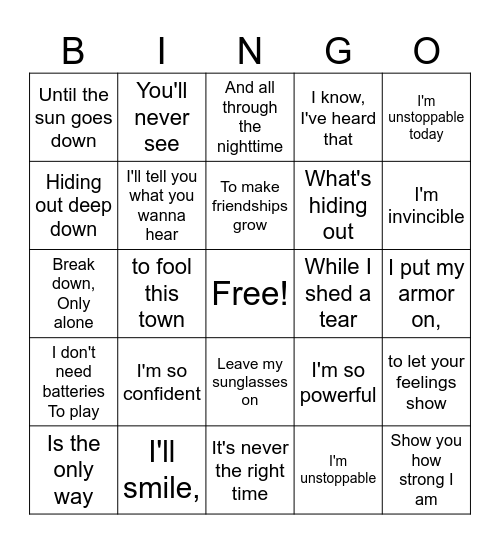 | B | I | N | G | O |
|---|---|---|---|---|
| Until the sun goes down | You'll never see | And all through the nighttime | I know, I've heard that | I'm unstoppable today |
| Hiding out deep down | I'll tell you what you wanna hear | To make friendships grow | What's hiding out | I'm invincible |
| Break down, Only alone | to fool this town | Free! | While I shed a tear | I put my armor on, |
| I don't need batteries To play | I'm so confident | Leave my sunglasses on | I'm so powerful | to let your feelings show |
| Is the only way | I'll smile, | It's never the right time | I'm unstoppable | Show you how strong I am |